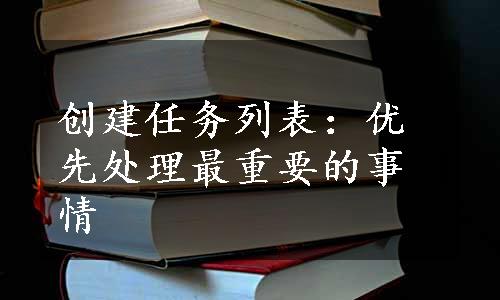 创建任务列表：优先处理最重要的事情